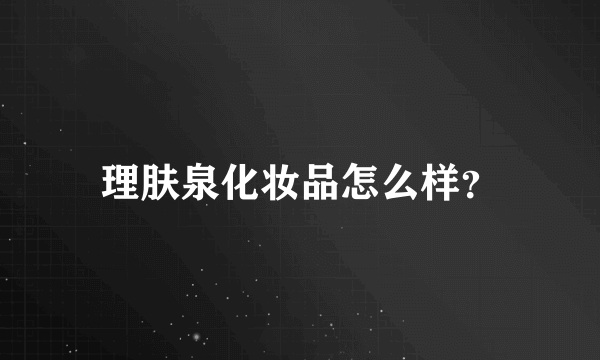 理肤泉化妆品怎么样?